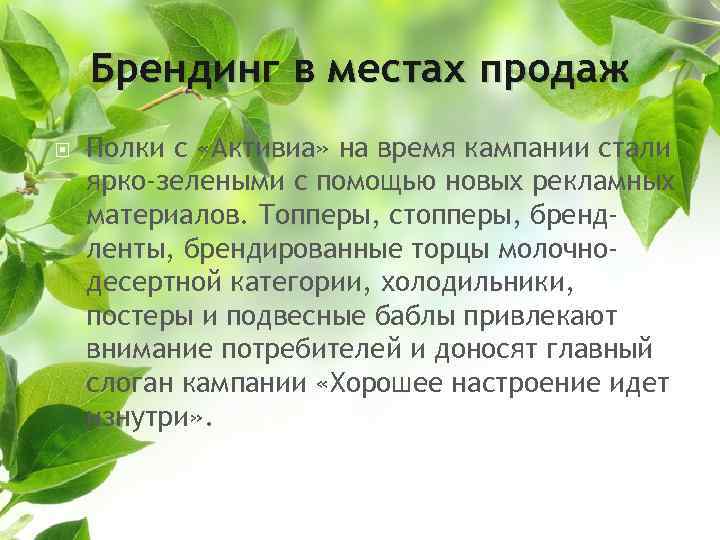 Брендинг в местах продаж

Полки с «Активиа» на время кампании стали ярко-зелеными с помощью новых рекламных материалов. Топперы, стопперы, бренд-ленты, брендированные торцы молочно-десертной категории, холодильники, постеры и подвесные баблы привлекают внимание потребителей и доносят главный слоган кампании «Хорошее настроение идет изнутри».